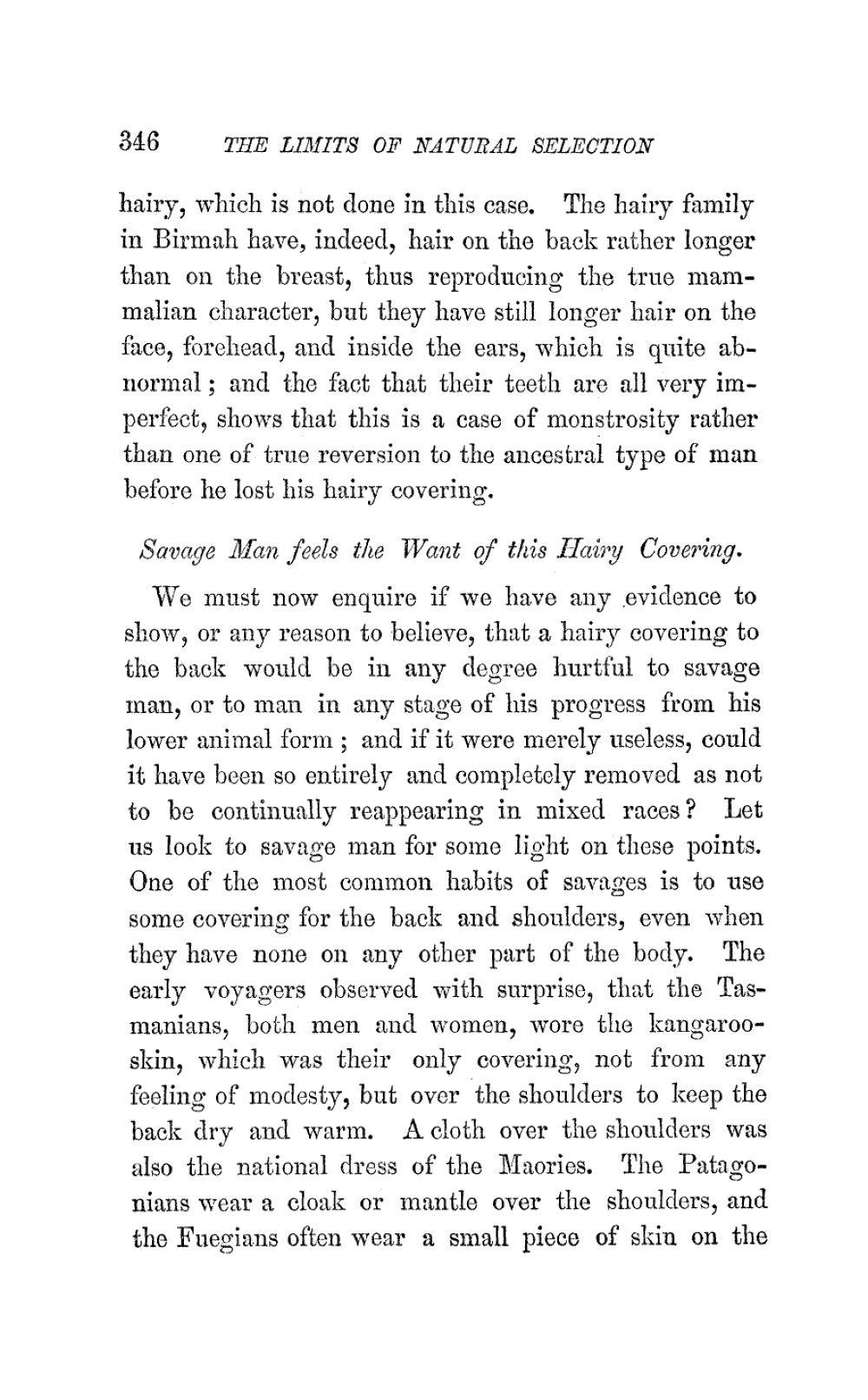 346 THE LIMITS OF NATURAL SELECTION

hairy, which is not done in this case. The hairy family in Birmah have, indeed, hair on the back rather longer than on the breast, thus reproducing the true mammalian character, but they have still longer hair on the face, forehead, and inside the ears, which is quite abnormal; and the fact that their teeth are all very imperfect, shows that this is a case of monstrosity rather than one of true reversion to the ancestral type of man before he lost his hairy covering.

Savage Man feels the Want of this Hairy Covering.

We must now enquire if we have any evidence to show, or any reason to believe, that a hairy covering to the back would be in any degree hurtful to savage man, or to man in any stage of his progress from his lower animal form; and if it were merely useless, could it have been so entirely and completely removed as not to be continually reappearing in mixed races? Let us look to savage man for some light on these points. One of the most common habits of savages is to use some covering for the back and shoulders, even when they have none on any other part of the body. The early voyagers observed with surprise, that the Tasmanians, both men and women, wore the kangaroo-skin, which was their only covering, not from any feeling of modesty, but over the shoulders to keep the back dry and warm. A cloth over the shoulders was also the national dress of the Maories. The Patagonians wear a cloak or mantle over the shoulders, and the Fuegians often wear a small piece of skin on the